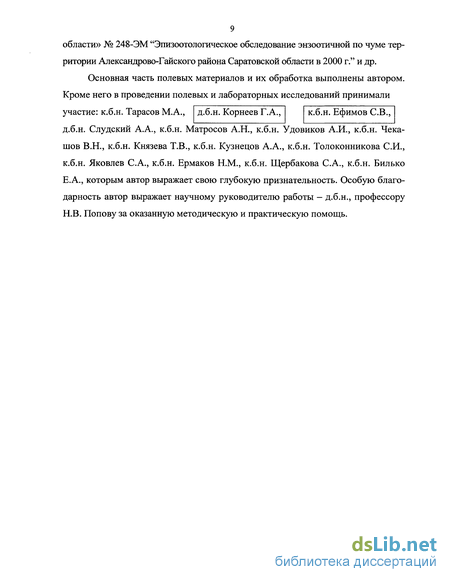 9

области» № 248-ЭМ "Эпизоотологическое обследование энзоотичной по чуме территории Александрово-Гайского района Саратовской области в 2000 г." и др.

Основная часть полевых материалов и их обработка выполнены автором. Кроме него в проведении полевых и лабораторных исследований принимали участие: к.б.н. Тарасов М.А., д.б.н. Корнеев Г.А., к.б.н. Ефимов С.В., д.б.н. Слудский А.А., к.б.н. Матросов А.Н., к.б.н. Удовиков А.И., к.б.н. Чекашов В.Н., к.б.н. Князева Т.В., к.б.н. Кузнецов А.А., к.б.н. Толоконникова С.И., к.б.н. Яковлев С.А., к.б.н. Ермаков Н.М., к.б.н. Щербакова С.А., к.б.н. Билько Е.А., которым автор выражает свою глубокую признательность. Особую благодарность автор выражает научному руководителю работы – д.б.н., профессору Н.В. Попову за оказанную методическую и практическую помощь.

dsLib.net
библиотека диссертаций